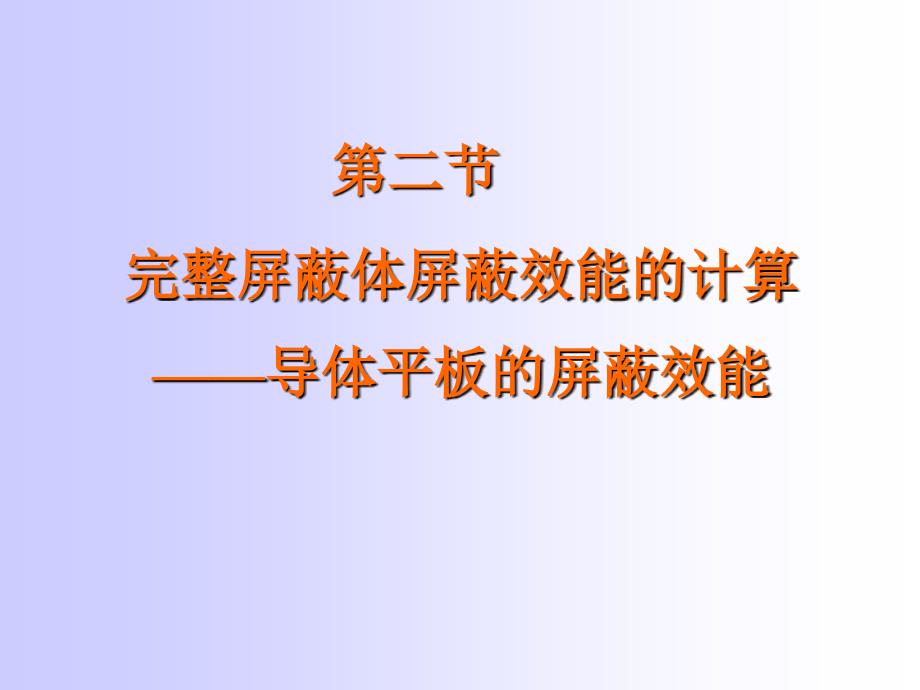 第二节

完整屏蔽体屏蔽效能的计算

——导体平板的屏蔽效能